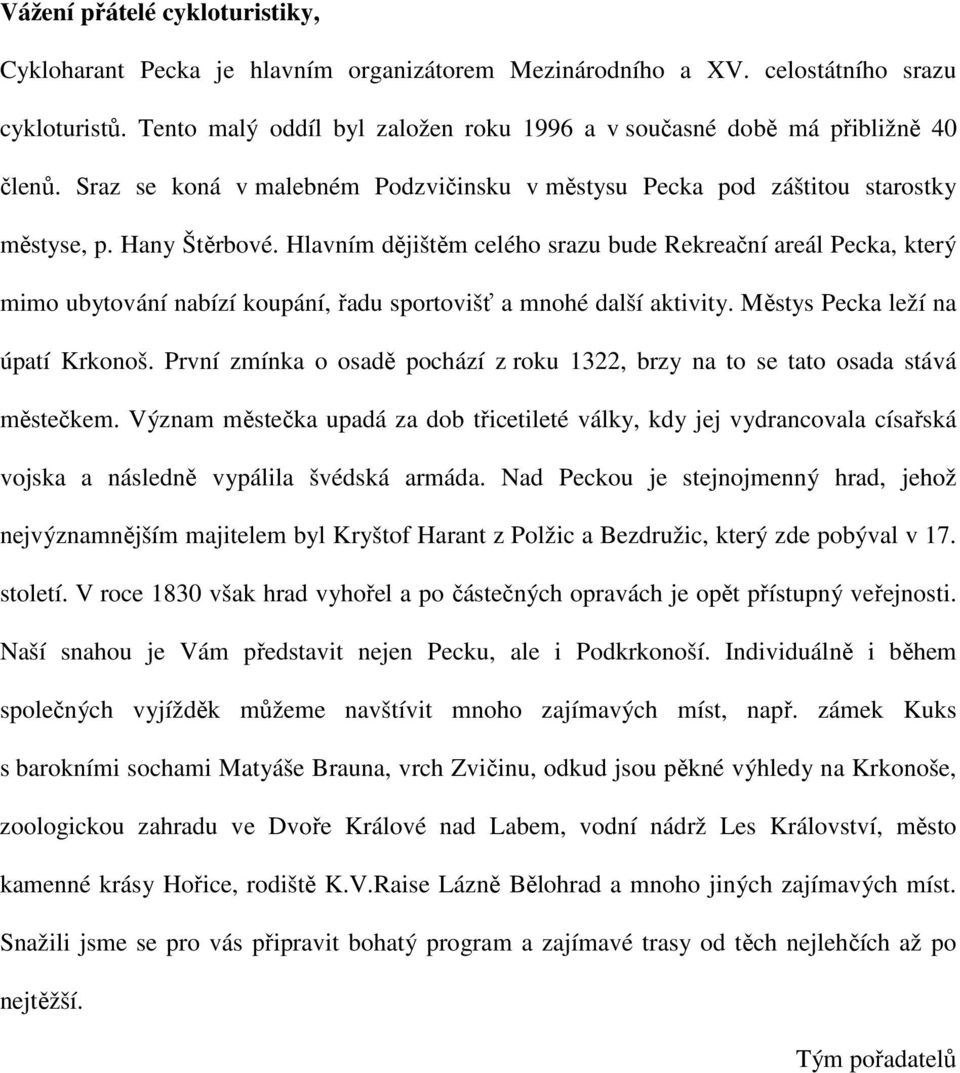 Vážení přátelé cykloturistiky,

Cykloharant Pecka je hlavním organizátorem Mezinárodního a XV. celostátního srazu cykloturistů. Tento malý oddíl byl založen roku 1996 a v současné době má přibližně 40 členů. Sraz se koná v malebném Podzvičinsku v městysu Pecka pod záštitou starostky městyse, p. Hany Štěrbové. Hlavním dějištěm celého srazu bude Rekreační areál Pecka, který mimo ubytování nabízí koupání, řadu sportovišť a mnohé další aktivity. Městys Pecka leží na úpatí Krkonoš. První zmínka o osadě pochází z roku 1322, brzy na to se tato osada stává městečkem. Význam městečka upadá za dob třicetileté války, kdy jej vydrancovala císařská vojska a následně vypálila švédská armáda. Nad Peckou je stejnojmenný hrad, jehož nejvýznamnějším majitelem byl Kryštof Harant z Polžic a Bezdružic, který zde pobýval v 17. století. V roce 1830 však hrad vyhořel a po částečných opravách je opět přístupný veřejnosti. Naší snahou je Vám představit nejen Pecku, ale i Podkrkonoší. Individuálně i během společných vyjížděk můžeme navštívit mnoho zajímavých míst, např. zámek Kuks s barokními sochami Matyáše Brauna, vrch Zvičinu, odkud jsou pěkné výhledy na Krkonoše, zoologickou zahradu ve Dvoře Králové nad Labem, vodní nádrž Les Království, město kamenné krásy Hořice, rodiště K.V.Raise Lázně Bělohrad a mnoho jiných zajímavých míst. Snažili jsme se pro vás připravit bohatý program a zajímavé trasy od těch nejlehčích až po nejtěžší.

Tým pořadatelů